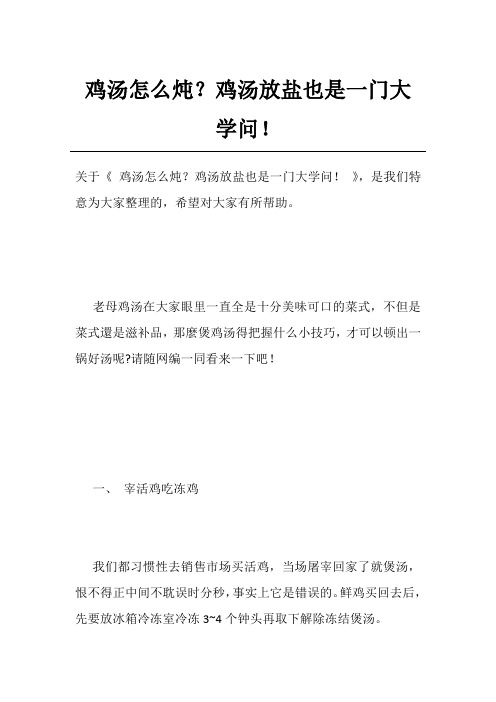 鸡汤怎么炖？鸡汤放盐也是一门大学问！

关于《 鸡汤怎么炖？鸡汤放盐也是一门大学问！ 》，是我们特意为大家整理的，希望对大家有所帮助。

老母鸡汤在大家眼里一直全是十分美味可口的菜式，不但是菜式還是滋补品，那麼煲鸡汤得把握什么小技巧，才可以顿出一锅好汤呢?请随网编一同看来一下吧！

一、 宰活鸡吃冻鸡

我们都习惯性去销售市场买活鸡，当场屠宰回家了就煲汤，恨不得正中间不耽误时分秒，事实上它是错误的。鲜鸡买回去后，先要放冰箱冷冻室冷冻 3~4 个钟头再取下解除冻结煲汤。